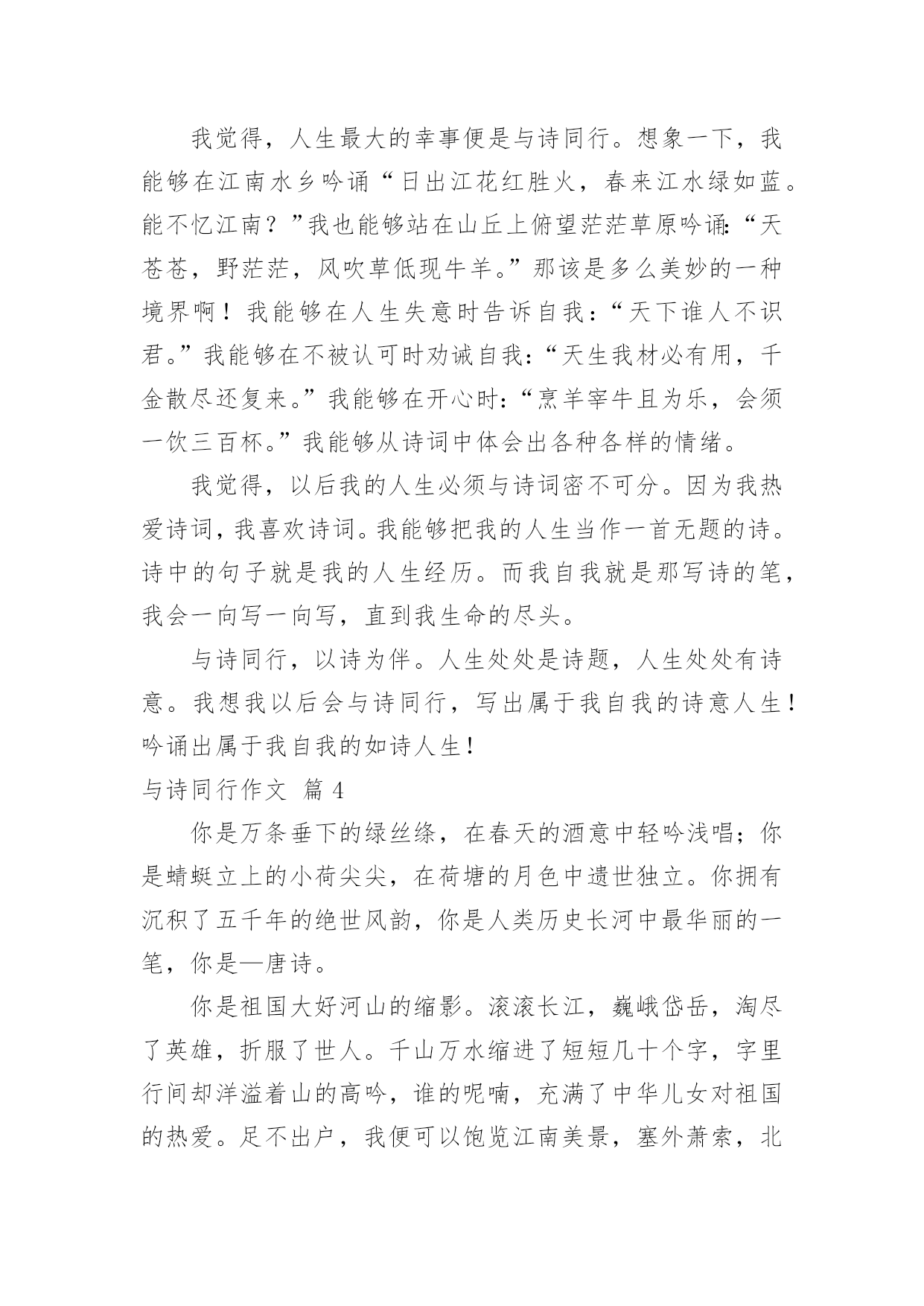 我觉得，人生最大的幸事便是与诗同行。想象一下，我能够在江南水乡吟诵“日出江花红胜火，春来江水绿如蓝。能不忆江南？”我也能够站在山丘上俯望茫茫草原吟诵:“天苍苍，野茫茫，风吹草低现牛羊。”那该是多么美妙的一种境界啊！我能够在人生失意时告诉自我:“天下谁人不识君。”我能够在不被认可时劝诫自我:“天生我材必有用，千金散尽还复来。”我能够在开心时:“烹羊宰牛且为乐，会须一饮三百杯。”我能够从诗词中体会出各种各样的情绪。

我觉得，以后我的人生必须与诗词密不可分。因为我热爱诗词，我喜欢诗词。我能够把我的人生当作一首无题的诗。诗中的句子就是我的人生经历。而我自我就是那写诗的笔，我会一向写一向写，直到我生命的尽头。

与诗同行，以诗为伴。人生处处是诗题，人生处处有诗意。我想我以后会与诗同行，写出属于我自我的诗意人生！吟诵出属于我自我的如诗人生！

与诗同行作文 篇 4

你是万条垂下的绿丝绦，在春天的酒意中轻吟浅唱；你是蜻蜓立上的小荷尖尖，在荷塘的月色中遗世独立。你拥有沉积了五千年的绝世风韵，你是人类历史长河中最华丽的一笔，你是—唐诗。

你是祖国大好河山的缩影。滚滚长江，巍峨岱岳，淘尽了英雄，折服了世人。千山万水缩进了短短几十个字，字里行间却洋溢着山的高吟，谁的呢喃，充满了中华儿女对祖国的热爱。足不出户，我便可以饱览江南美景，塞外萧索，北